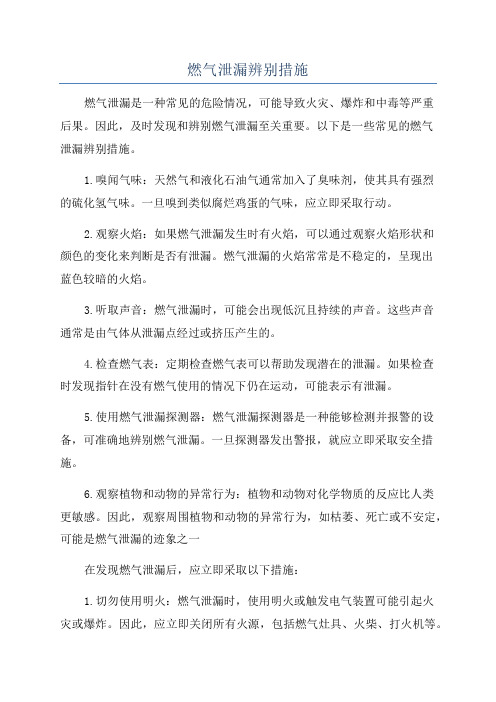 燃气泄漏辨别措施

燃气泄漏是一种常见的危险情况，可能导致火灾、爆炸和中毒等严重后果。因此，及时发现和辨别燃气泄漏至关重要。以下是一些常见的燃气泄漏辨别措施。

1.嗅闻气味：天然气和液化石油气通常加入了臭味剂，使其具有强烈的硫化氢气味。一旦嗅到类似腐烂鸡蛋的气味，应立即采取行动。

2.观察火焰：如果燃气泄漏发生时有火焰，可以通过观察火焰形状和颜色的变化来判断是否有泄漏。燃气泄漏的火焰常常是不稳定的，呈现出蓝色较暗的火焰。

3.听取声音：燃气泄漏时，可能会出现低沉且持续的声音。这些声音通常是由气体从泄漏点经过或挤压产生的。

4.检查燃气表：定期检查燃气表可以帮助发现潜在的泄漏。如果检查时发现指针在没有燃气使用的情况下仍在运动，可能表示有泄漏。

5.使用燃气泄漏探测器：燃气泄漏探测器是一种能够检测并报警的设备，可准确地辨别燃气泄漏。一旦探测器发出警报，就应立即采取安全措施。

6.观察植物和动物的异常行为：植物和动物对化学物质的反应比人类更敏感。因此，观察周围植物和动物的异常行为，如枯萎、死亡或不安定，可能是燃气泄漏的迹象之一

在发现燃气泄漏后，应立即采取以下措施：

1.切勿使用明火：燃气泄漏时，使用明火或触发电气装置可能引起火灾或爆炸。因此，应立即关闭所有火源，包括燃气灶具、火柴、打火机等。